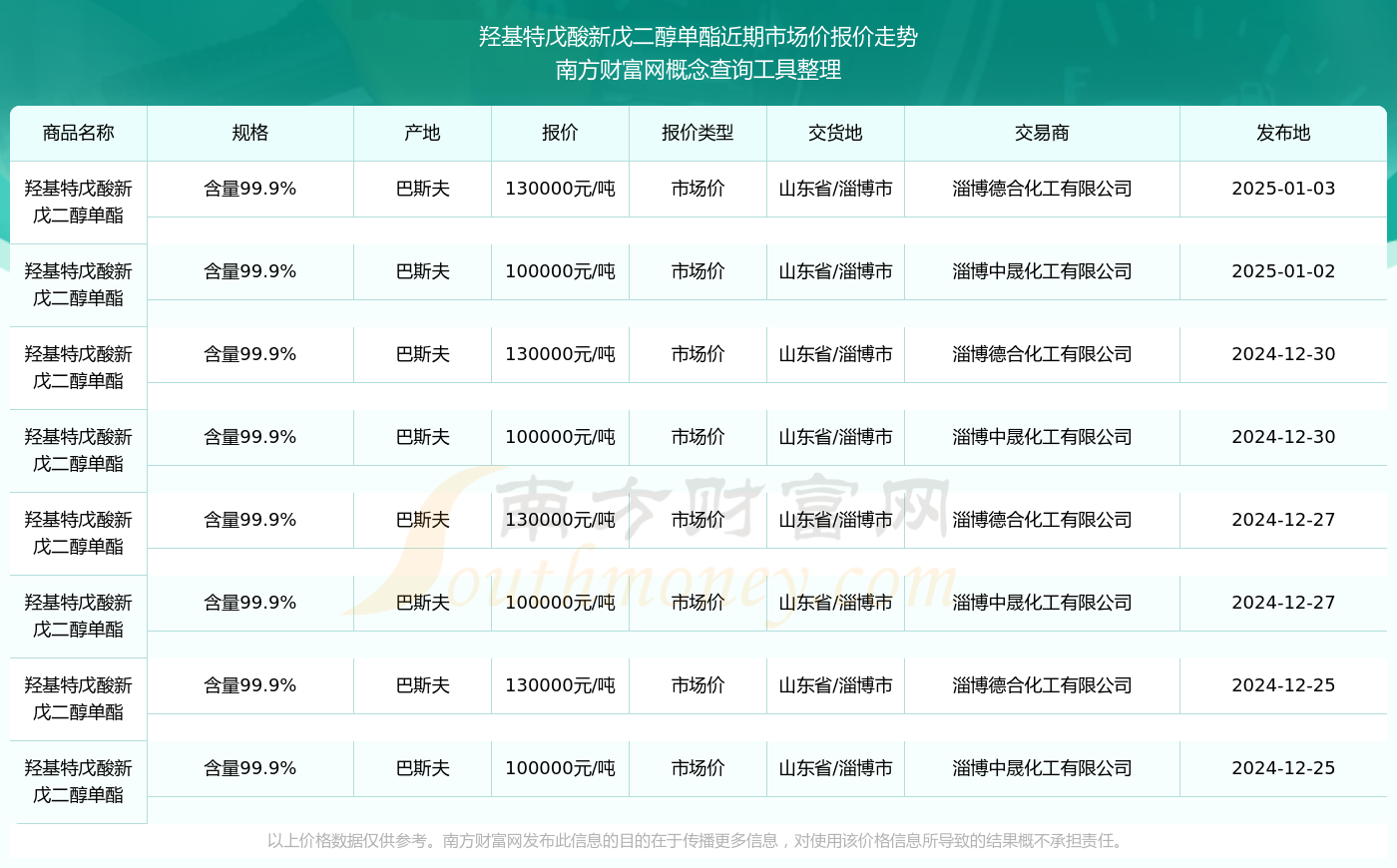 羟基特戊酸新戊二醇单酯近期市场价报价走势
南方财富网概念查询工具整理

| 商品名称 | 规格 | 产地 | 报价 | 报价类型 | 交货地 | 交易商 | 发布地 |
|---|---|---|---|---|---|---|---|
| 羟基特戊酸新戊二醇单酯 | 含量99.9% | 巴斯夫 | 130000元/吨 | 市场价 | 山东省/淄博市 | 淄博德合化工有限公司 | 2025-01-03 |
| 羟基特戊酸新戊二醇单酯 | 含量99.9% | 巴斯夫 | 100000元/吨 | 市场价 | 山东省/淄博市 | 淄博中晟化工有限公司 | 2025-01-02 |
| 羟基特戊酸新戊二醇单酯 | 含量99.9% | 巴斯夫 | 130000元/吨 | 市场价 | 山东省/淄博市 | 淄博德合化工有限公司 | 2024-12-30 |
| 羟基特戊酸新戊二醇单酯 | 含量99.9% | 巴斯夫 | 100000元/吨 | 市场价 | 山东省/淄博市 | 淄博中晟化工有限公司 | 2024-12-30 |
| 羟基特戊酸新戊二醇单酯 | 含量99.9% | 巴斯夫 | 130000元/吨 | 市场价 | 山东省/淄博市 | 淄博德合化工有限公司 | 2024-12-27 |
| 羟基特戊酸新戊二醇单酯 | 含量99.9% | 巴斯夫 | 100000元/吨 | 市场价 | 山东省/淄博市 | 淄博中晟化工有限公司 | 2024-12-27 |
| 羟基特戊酸新戊二醇单酯 | 含量99.9% | 巴斯夫 | 130000元/吨 | 市场价 | 山东省/淄博市 | 淄博德合化工有限公司 | 2024-12-25 |
| 羟基特戊酸新戊二醇单酯 | 含量99.9% | 巴斯夫 | 100000元/吨 | 市场价 | 山东省/淄博市 | 淄博中晟化工有限公司 | 2024-12-25 |

南方财富网
Southmoney.com

以上价格数据仅供参考。南方财富网发布此信息的目的在于传播更多信息，对使用该价格信息所导致的结果概不承担责任。